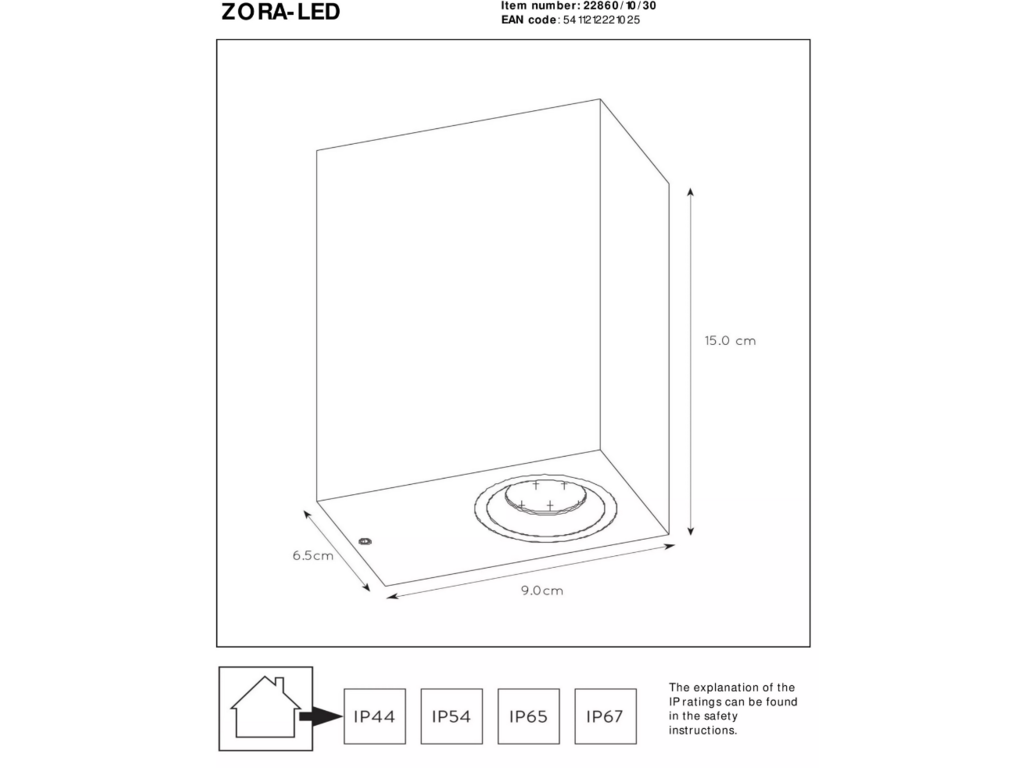 ZORA-LED

Item number: 22860/10/30
EAN code: 5411212221025

15.0 cm

6.5cm

9.0cm

IP44

IP54

IP65

IP67

The explanation of the IP ratings can be found in the safety instructions.